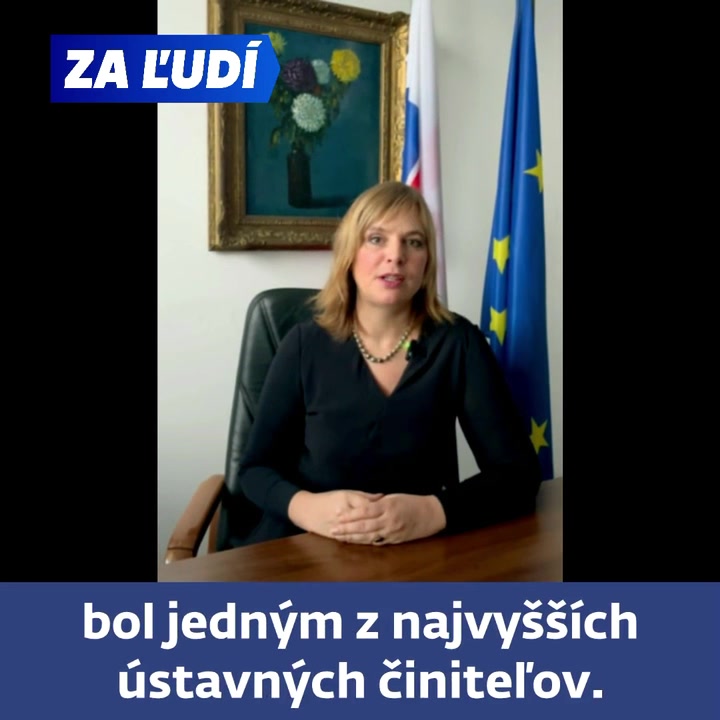 ZA ĽUDÍ

bol jedným z najvyšších ústavných činiteľov.